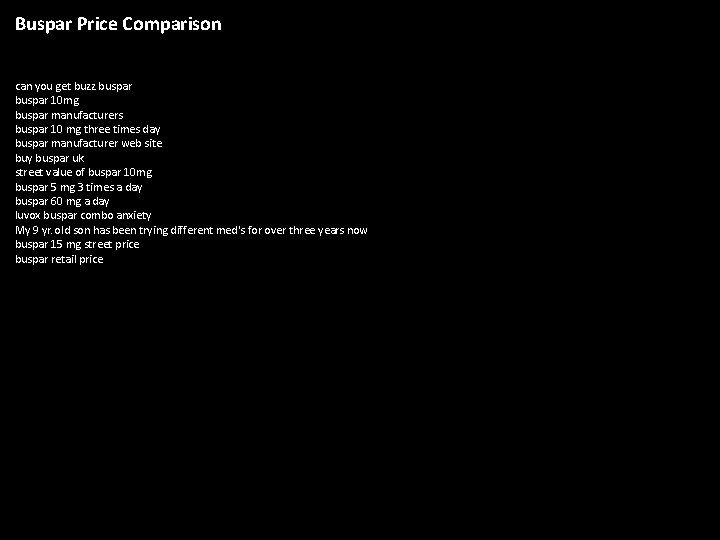 Buspar Price Comparison

can you get buzz buspar
buspar 10mg
buspar manufacturers
buspar 10 mg three times day
buspar manufacturer web site
buy buspar uk
street value of buspar 10mg
buspar 5 mg 3 times a day
buspar 60 mg a day
luvox buspar combo anxiety
My 9 yr. old son has been trying different med's for over three years now
buspar 15 mg street price
buspar retail price